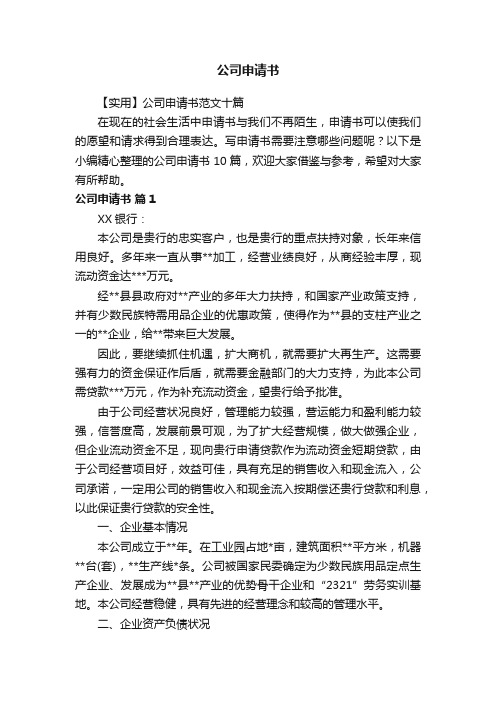 公司申请书

【实用】公司申请书范文十篇

在现在的社会生活中申请书与我们不再陌生，申请书可以使我们的愿望和请求得到合理表达。写申请书需要注意哪些问题呢？以下是小编精心整理的公司申请书 10 篇，欢迎大家借鉴与参考，希望对大家有所帮助。

公司申请书 篇 1

XX 银行：

本公司是贵行的忠实客户，也是贵行的重点扶持对象，长年来信用良好。多年来一直从事**加工，经营业绩良好，从商经验丰厚，现流动资金达***万元。

经**县县政府对**产业的多年大力扶持，和国家产业政策支持，并有少数民族特需用品企业的优惠政策，使得作为**县的支柱产业之一的**企业，给**带来巨大发展。

因此，要继续抓住机遇，扩大商机，就需要扩大再生产。这需要强有力的资金保证作后盾，就需要金融部门的大力支持，为此本公司需贷款***万元，作为补充流动资金，望贵行给予批准。

由于公司经营状况良好，管理能力较强，营运能力和盈利能力较强，信誉度高，发展前景可观，为了扩大经营规模，做大做强企业，但企业流动资金不足，现向贵行申请贷款作为流动资金短期贷款，由于公司经营项目好，效益可佳，具有充足的销售收入和现金流入，公司承诺，一定用公司的销售收入和现金流入按期偿还贵行贷款和利息，以此保证贵行贷款的安全性。

一、企业基本情况

本公司成立于**年。在工业园占地*亩，建筑面积**平方米，机器**台(套)，**生产线*条。公司被国家民委确定为少数民族用品定点生产企业、发展成为**县**产业的优势骨干企业和“2321”劳务实训基地。本公司经营稳健，具有先进的经营理念和较高的管理水平。

二、企业资产负债状况